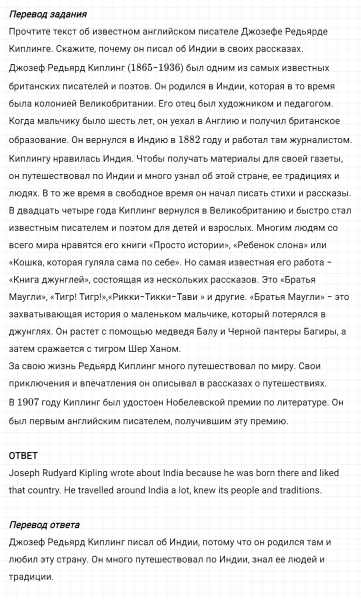 Перевод задания
Прочтите текст об известном английском писателе Джозефе Редьярде Киплинге. Скажите, почему он писал об Индии в своих рассказах.
Джозеф Редьярд Киплинг (1865–1936) был одним из самых известных британских писателей и поэтов. Он родился в Индии, которая в то время была колонией Великобритании. Его отец был художником и педагогом. Когда мальчику было шесть лет, он уехал в Англию и получил британское образование. Он вернулся в Индию в 1882 году и работал там журналистом.
Киплингу нравилась Индия. Чтобы получать материалы для своей газеты, он путешествовал по Индии и много узнал об этой стране, ее традициях и людях. В то же время в свободное время он начал писать стихи и рассказы.
В двадцать четыре года Киплинг вернулся в Великобританию и быстро стал известным писателем и поэтом для детей и взрослых. Многим людям со всего мира нравятся его книги «Просто истории», «Ребенок слона» или «Кошка, которая гуляла сама по себе». Но самая известная его работа – «Книга джунглей», состоящая из нескольких рассказов. Это «Братья Маугли», «Тигр! Тигр!»,«Рикки-Тикки-Тави » и другие. «Братья Маугли» – это захватывающая история о маленьком мальчике, который потерялся в джунглях. Он растет с помощью медведя Балу и Черной пантеры Багиры, а затем сражается с тигром Шер Ханом.
За свою жизнь Редьярд Киплинг много путешествовал по миру. Свои приключения и впечатления он описывал в рассказах о путешествиях.
В 1907 году Киплинг был удостоен Нобелевской премии по литературе. Он был первым английским писателем, получившим эту премию.

ОТВЕТ
Joseph Rudyard Kipling wrote about India because he was born there and liked that country. He travelled around India a lot, knew its people and traditions.

Перевод ответа
Джозеф Редьярд Киплинг писал об Индии, потому что он родился там и любил эту страну. Он много путешествовал по Индии, знал ее людей и традиции.